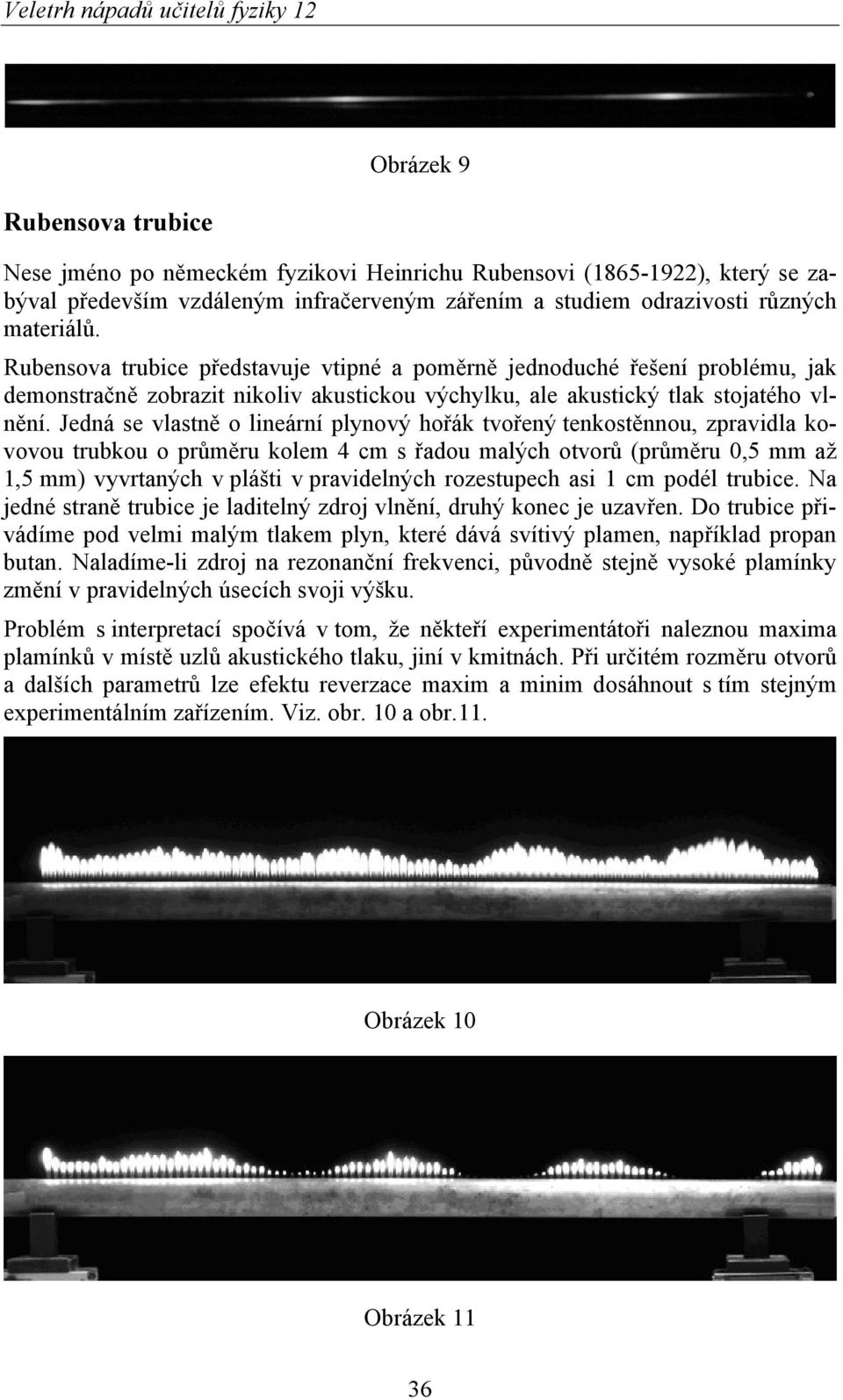 Veletrh nápadů učitelů fyziky 12

Obrázek 9

Rubensova trubice

Nese jméno po německém fyzikovi Heinrichu Rubensovi (1865-1922), který se zabýval především vzdáleným infračerveným zářením a studiem odrazivosti různých materiálů.

Rubensova trubice představuje vtipné a poměrně jednoduché řešení problému, jak demonstračně zobrazit nikoliv akustickou výchylku, ale akustický tlak stojatého vlnění. Jedná se vlastně o lineární plynový hořák tvořený tenkostěnnou, zpravidla kovovou trubkou o průměru kolem 4 cm s řadou malých otvorů (průměru 0,5 mm až 1,5 mm) vyvrtaných v plášti v pravidelných rozestupech asi 1 cm podél trubice. Na jedné straně trubice je laditelný zdroj vlnění, druhý konec je uzavřen. Do trubice přivádíme pod velmi malým tlakem plyn, které dává svítivý plamen, například propan butan. Naladíme-li zdroj na rezonanční frekvenci, původně stejně vysoké plamínky změní v pravidelných úsecích svoji výšku.

Problém s interpretací spočívá v tom, že někteří experimentátoři naleznou maxima plamínků v místě uzlů akustického tlaku, jiní v kmitnách. Při určitém rozměru otvorů a dalších parametrů lze efektu reverzace maxim a minim dosáhnout s tím stejným experimentálním zařízením. Viz. obr. 10 a obr.11.

Obrázek 10

Obrázek 11

36